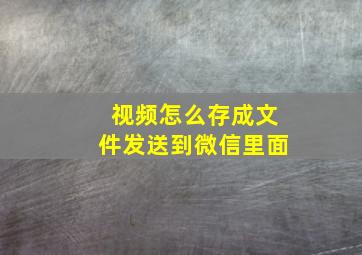 视频怎么存成文件发送到微信里面